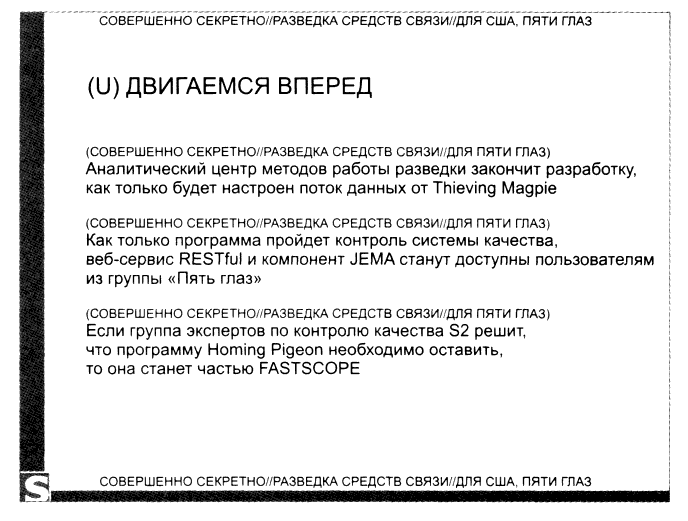 СОВЕРШЕННО СЕКРЕТНО//РАЗВЕДКА СРЕДСТВ СВЯЗИ//ДЛЯ США, ПЯТИ ГЛАЗ

(U) ДВИГАЕМСЯ ВПЕРЕД

(СОВЕРШЕННО СЕКРЕТНО//РАЗВЕДКА СРЕДСТВ СВЯЗИ//ДЛЯ ПЯТИ ГЛАЗ)
Аналитический центр методов работы разведки закончит разработку, как только будет настроен поток данных от Thieving Magpie

(СОВЕРШЕННО СЕКРЕТНО//РАЗВЕДКА СРЕДСТВ СВЯЗИ//ДЛЯ ПЯТИ ГЛАЗ)
Как только программа пройдет контроль системы качества, веб-сервис RESTful и компонент JEMA станут доступны пользователям из группы «Пять глаз»

(СОВЕРШЕННО СЕКРЕТНО//РАЗВЕДКА СРЕДСТВ СВЯЗИ//ДЛЯ ПЯТИ ГЛАЗ)
Если группа экспертов по контролю качества S2 решит, что программу Homing Pigeon необходимо оставить, то она станет частью FASTSCOPE

S

СОВЕРШЕННО СЕКРЕТНО//РАЗВЕДКА СРЕДСТВ СВЯЗИ//ДЛЯ США, ПЯТИ ГЛАЗ